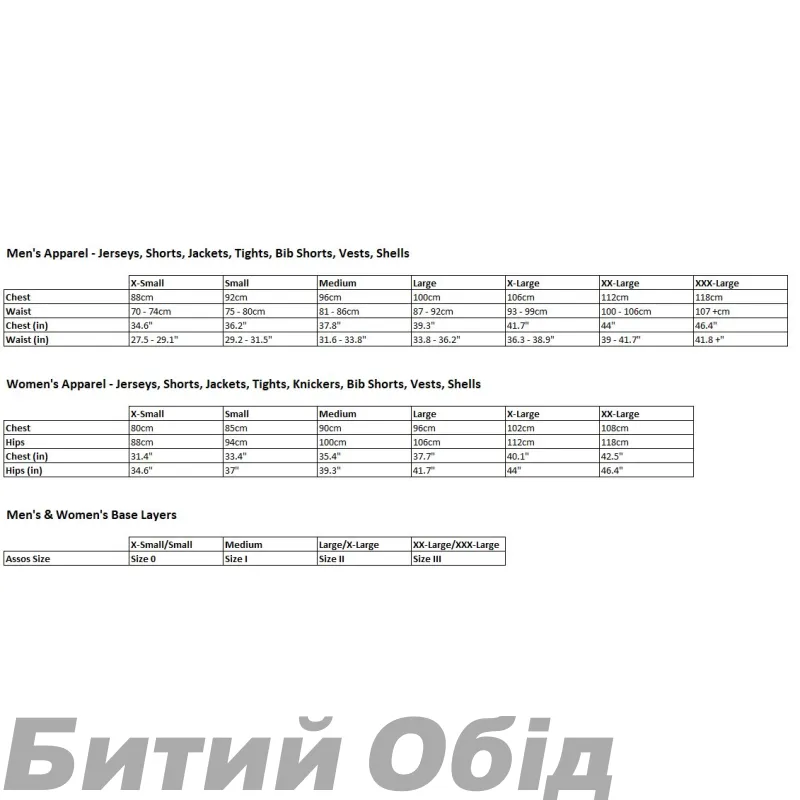 Men's Apparel - Jerseys, Shorts, Jackets, Tights, Bib Shorts, Vests, Shells

| | X-Small | Small | Medium | Large | X-Large | XX-Large | XXX-Large |
|---|---|---|---|---|---|---|---|
| Chest | 88cm | 92cm | 96cm | 100cm | 106cm | 112cm | 118cm |
| Waist | 70 - 74cm | 75 - 80cm | 81 - 86cm | 87 - 92cm | 93 - 99cm | 100 - 106cm | 107 +cm |
| Chest (in) | 34.6" | 36.2" | 37.8" | 39.3" | 41.7" | 44" | 46.4" |
| Waist (in) | 27.5 - 29.1" | 29.2 - 31.5" | 31.6 - 33.8" | 33.8 - 36.2" | 36.3 - 38.9" | 39 - 41.7" | 41.8 +" |

Women's Apparel - Jerseys, Shorts, Jackets, Tights, Knickers, Bib Shorts, Vests, Shells

| | X-Small | Small | Medium | Large | X-Large | XX-Large |
|---|---|---|---|---|---|---|
| Chest | 80cm | 85cm | 90cm | 96cm | 102cm | 108cm |
| Hips | 88cm | 94cm | 100cm | 106cm | 112cm | 118cm |
| Chest (in) | 31.4" | 33.4" | 35.4" | 37.7" | 40.1" | 42.5" |
| Hips (in) | 34.6" | 37" | 39.3" | 41.7" | 44" | 46.4" |

Men's & Women's Base Layers

| | X-Small/Small | Medium | Large/X-Large | XX-Large/XXX-Large |
|---|---|---|---|---|
| Assos Size | Size 0 | Size I | Size II | Size III |

Битий Обід